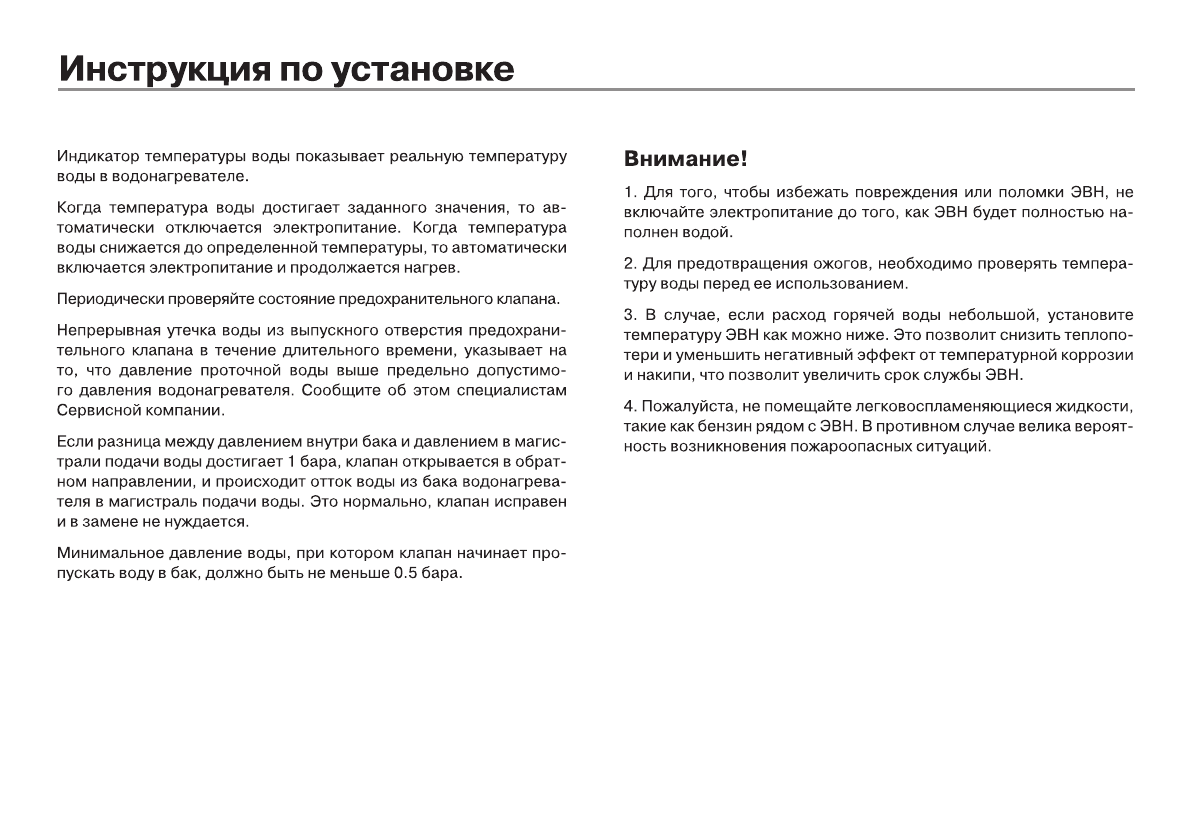 Инструкция по установке

Индикатор температуры воды показывает реальную температуру воды в водонагревателе.

Когда температура воды достигает заданного значения, то автоматически отключается электропитание. Когда температура воды снижается до определенной температуры, то автоматически включается электропитание и продолжается нагрев.

Периодически проверяйте состояние предохранительного клапана.

Непрерывная утечка воды из выпускного отверстия предохранительного клапана в течение длительного времени, указывает на то, что давление проточной воды выше предельно допустимого давления водонагревателя. Сообщите об этом специалистам Сервисной компании.

Если разница между давлением внутри бака и давлением в магистрали подачи воды достигает 1 бара, клапан открывается в обратном направлении, и происходит отток воды из бака водонагревателя в магистраль подачи воды. Это нормально, клапан исправен и в замене не нуждается.

Минимальное давление воды, при котором клапан начинает пропускать воду в бак, должно быть не меньше 0.5 бара.

Внимание!

1. Для того, чтобы избежать повреждения или поломки ЭВН, не включайте электропитание до того, как ЭВН будет полностью наполнен водой.

2. Для предотвращения ожогов, необходимо проверять температуру воды перед ее использованием.

3. В случае, если расход горячей воды небольшой, установите температуру ЭВН как можно ниже. Это позволит снизить теплопотери и уменьшить негативный эффект от температурной коррозии и накипи, что позволит увеличить срок службы ЭВН.

4. Пожалуйста, не помещайте легковоспламеняющиеся жидкости, такие как бензин рядом с ЭВН. В противном случае велика вероятность возникновения пожароопасных ситуаций.